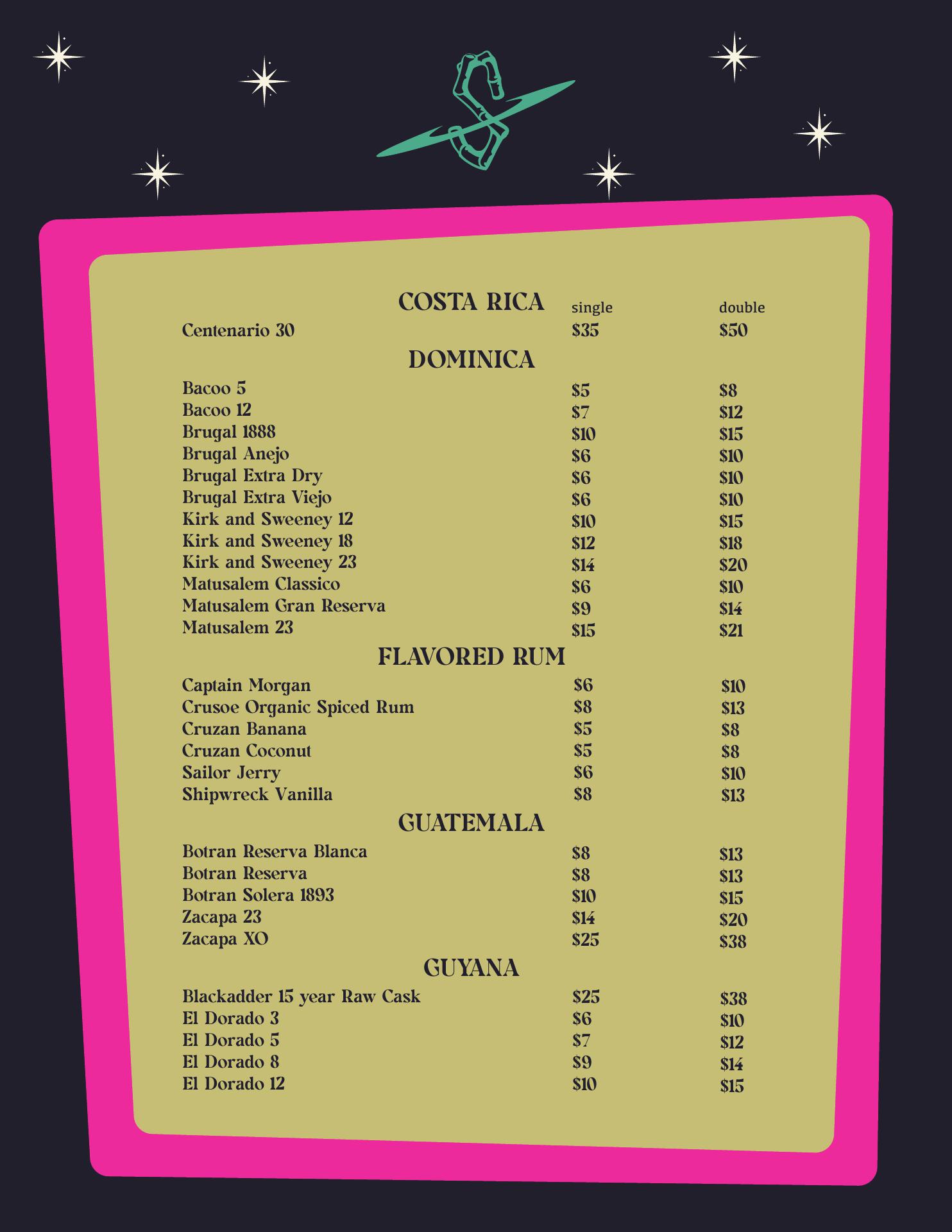 COSTA RICA

| | single | double |
|---|---|---|
| Centenario 30 | \$35 | \$50 |

DOMINICA

| | | |
|---|---|---|
| Bacoo 5 | \$5 | \$8 |
| Bacoo 12 | \$7 | \$12 |
| Brugal 1888 | \$10 | \$15 |
| Brugal Anejo | \$6 | \$10 |
| Brugal Extra Dry | \$6 | \$10 |
| Brugal Extra Viejo | \$6 | \$10 |
| Kirk and Sweeney 12 | \$10 | \$15 |
| Kirk and Sweeney 18 | \$12 | \$18 |
| Kirk and Sweeney 23 | \$14 | \$20 |
| Matusalem Classico | \$6 | \$10 |
| Matusalem Gran Reserva | \$9 | \$14 |
| Matusalem 23 | \$15 | \$21 |

FLAVORED RUM

| | | |
|---|---|---|
| Captain Morgan | \$6 | \$10 |
| Crusoe Organic Spiced Rum | \$8 | \$13 |
| Cruzan Banana | \$5 | \$8 |
| Cruzan Coconut | \$5 | \$8 |
| Sailor Jerry | \$6 | \$10 |
| Shipwreck Vanilla | \$8 | \$13 |

GUATEMALA

| | | |
|---|---|---|
| Botran Reserva Blanca | \$8 | \$13 |
| Botran Reserva | \$8 | \$13 |
| Botran Solera 1893 | \$10 | \$15 |
| Zacapa 23 | \$14 | \$20 |
| Zacapa XO | \$25 | \$38 |

GUYANA

| | | |
|---|---|---|
| Blackadder 15 year Raw Cask | \$25 | \$38 |
| El Dorado 3 | \$6 | \$10 |
| El Dorado 5 | \$7 | \$12 |
| El Dorado 8 | \$9 | \$14 |
| El Dorado 12 | \$10 | \$15 |